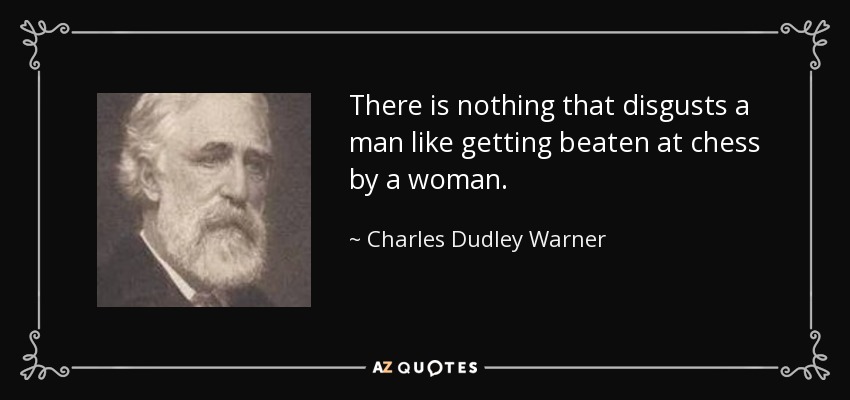 There is nothing that disgusts a man like getting beaten at chess by a woman.

~ Charles Dudley Warner

AZ QUOTES